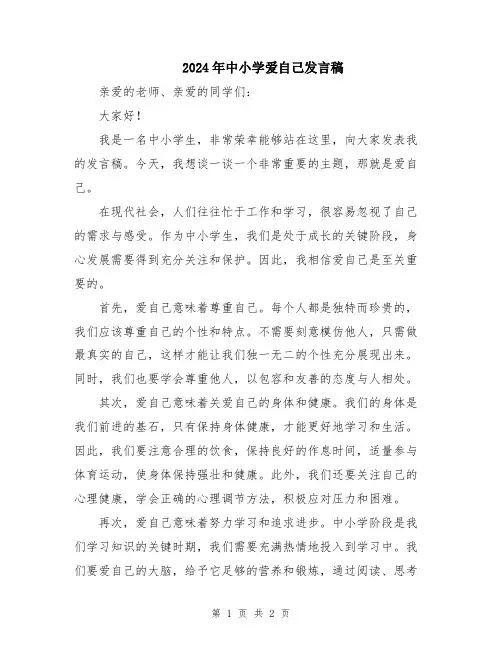 2024年中小学爱自己发言稿

亲爱的老师、亲爱的同学们：

大家好！

我是一名中小学生，非常荣幸能够站在这里，向大家发表我的发言稿。今天，我想谈一谈一个非常重要的主题，那就是爱自己。

在现代社会，人们往往忙于工作和学习，很容易忽视了自己的需求与感受。作为中小学生，我们是处于成长的关键阶段，身心发展需要得到充分关注和保护。因此，我相信爱自己是至关重要的。

首先，爱自己意味着尊重自己。每个人都是独特而珍贵的，我们应该尊重自己的个性和特点。不需要刻意模仿他人，只需做最真实的自己，这样才能让我们独一无二的个性充分展现出来。同时，我们也要学会尊重他人，以包容和友善的态度与人相处。

其次，爱自己意味着关爱自己的身体和健康。我们的身体是我们前进的基石，只有保持身体健康，才能更好地学习和生活。因此，我们要注意合理的饮食，保持良好的作息时间，适量参与体育运动，使身体保持强壮和健康。此外，我们还要关注自己的心理健康，学会正确的心理调节方法，积极应对压力和困难。

再次，爱自己意味着努力学习和追求进步。中小学阶段是我们学习知识的关键时期，我们需要充满热情地投入到学习中。我们要爱自己的大脑，给予它足够的营养和锻炼，通过阅读、思考

第 1 页 共 2 页